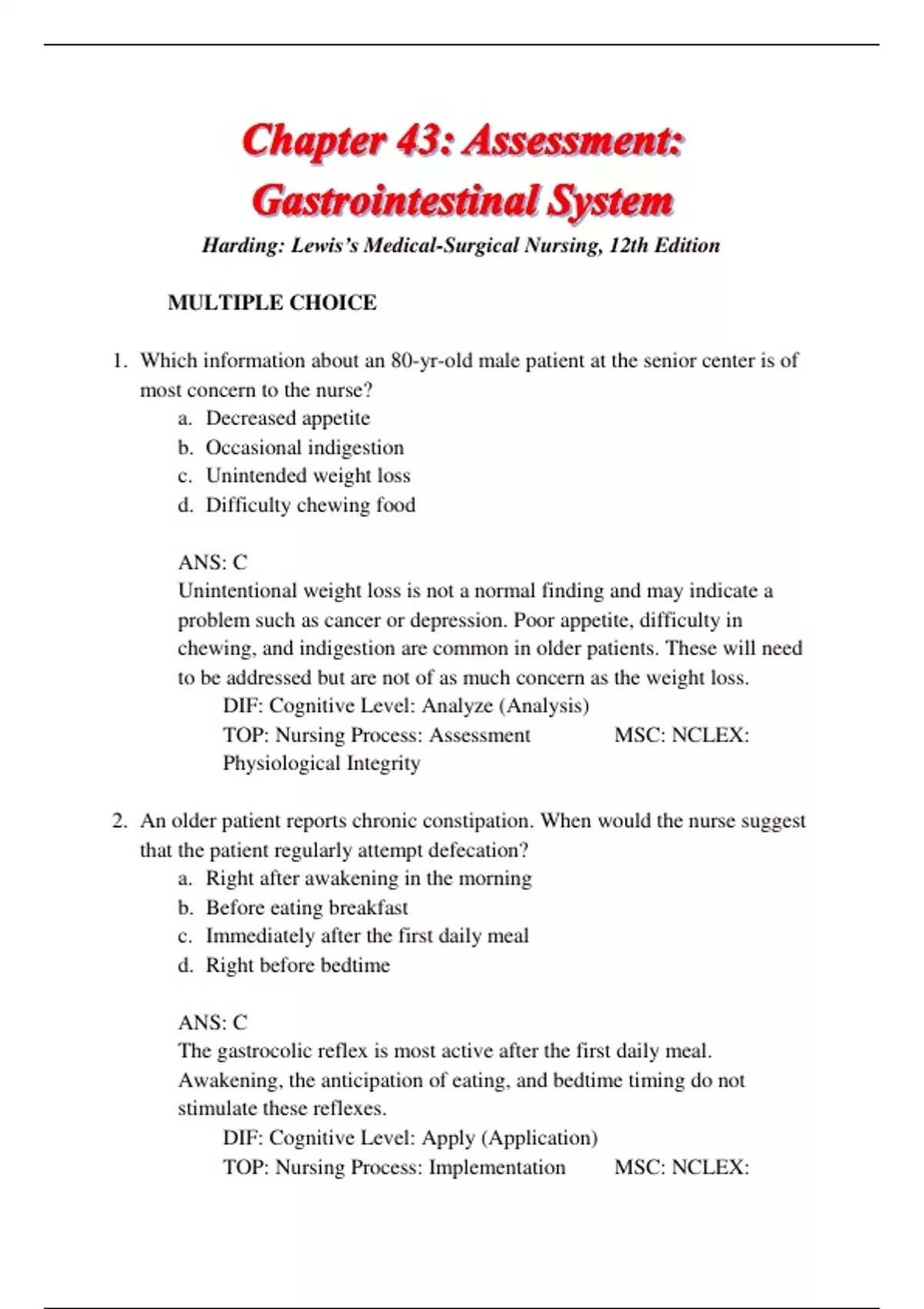 Chapter 43: Assessment: Gastrointestinal System

Harding: Lewis's Medical-Surgical Nursing, 12th Edition

MULTIPLE CHOICE

1. Which information about an 80-yr-old male patient at the senior center is of most concern to the nurse?
a. Decreased appetite
b. Occasional indigestion
c. Unintended weight loss
d. Difficulty chewing food

ANS: C
Unintentional weight loss is not a normal finding and may indicate a problem such as cancer or depression. Poor appetite, difficulty in chewing, and indigestion are common in older patients. These will need to be addressed but are not of as much concern as the weight loss.
DIF: Cognitive Level: Analyze (Analysis)
TOP: Nursing Process: Assessment MSC: NCLEX: Physiological Integrity

2. An older patient reports chronic constipation. When would the nurse suggest that the patient regularly attempt defecation?
a. Right after awakening in the morning
b. Before eating breakfast
c. Immediately after the first daily meal
d. Right before bedtime

ANS: C
The gastrocolic reflex is most active after the first daily meal. Awakening, the anticipation of eating, and bedtime timing do not stimulate these reflexes.
DIF: Cognitive Level: Apply (Application)
TOP: Nursing Process: Implementation MSC: NCLEX: